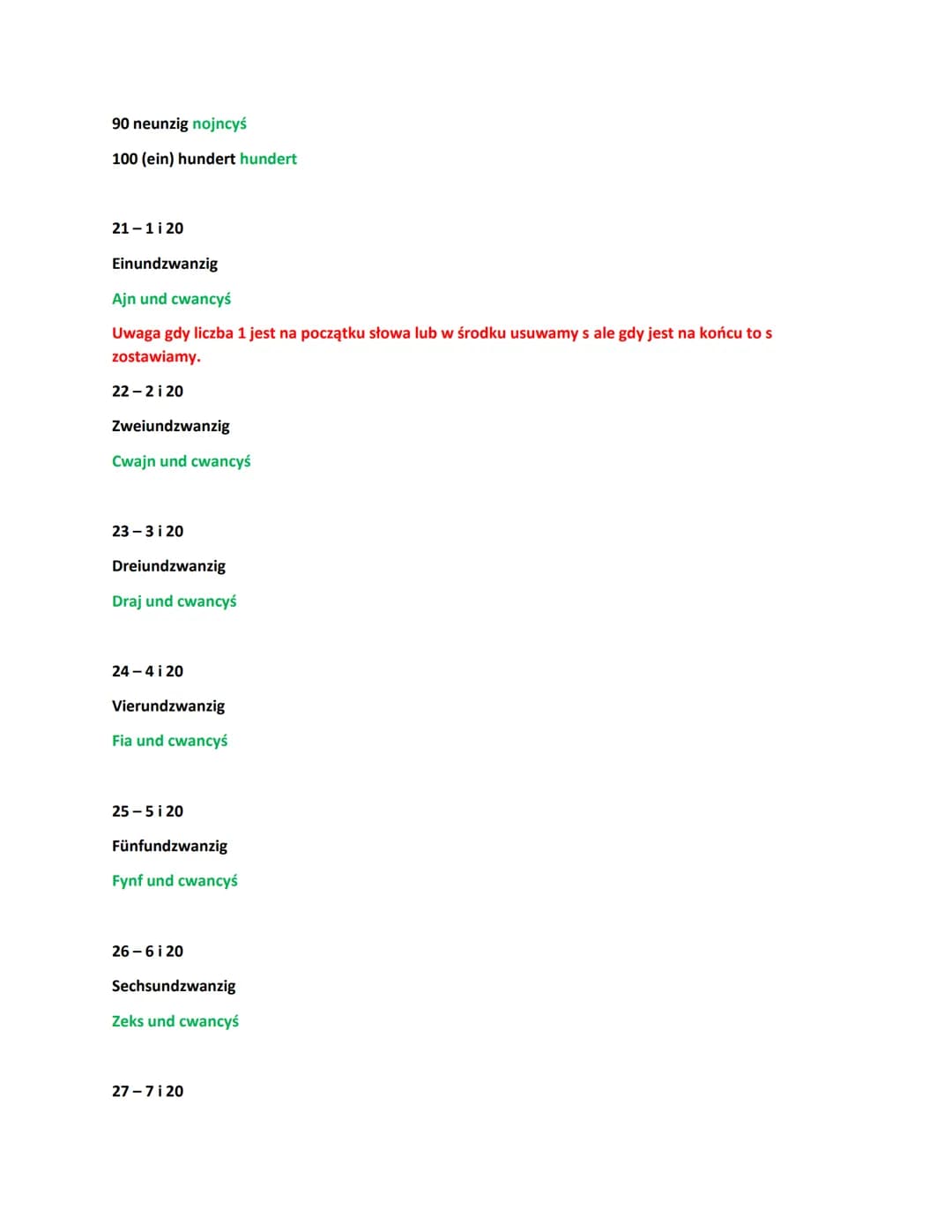 90 neunzig nojncyś

100 (ein) hundert hundert

21 – 1 i 20

Einundzwanzig

Ajn und cwancyś

Uwaga gdy liczba 1 jest na początku słowa lub w środku usuwamy s ale gdy jest na końcu to s zostawiamy.

22 – 2 i 20

Zweiundzwanzig

Cwajn und cwancyś

23 – 3 i 20

Dreiundzwanzig

Draj und cwancyś

24 – 4 i 20

Vierundzwanzig

Fia und cwancyś

25 – 5 i 20

Fünfundzwanzig

Fynf und cwancyś

26 – 6 i 20

Sechsundzwanzig

Zeks und cwancyś

27 – 7 i 20